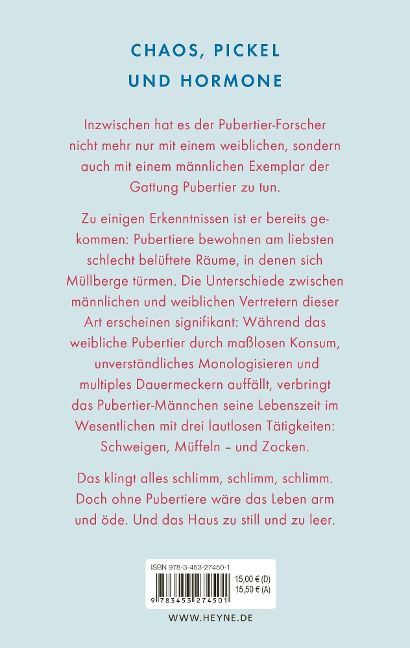 CHAOS, PICKEL UND HORMONE

Inzwischen hat es der Pubertier-Forscher nicht mehr nur mit einem weiblichen, sondern auch mit einem männlichen Exemplar der Gattung Pubertier zu tun.

Zu einigen Erkenntnissen ist er bereits gekommen: Pubertiere bewohnen am liebsten schlecht belüftete Räume, in denen sich Müllberge türmen. Die Unterschiede zwischen männlichen und weiblichen Vertretern dieser Art erscheinen signifikant: Während das weibliche Pubertier durch maßlosen Konsum, unverständliches Monologisieren und multiples Dauermeckern auffällt, verbringt das Pubertier-Männchen seine Lebenszeit im Wesentlichen mit drei lautlosen Tätigkeiten: Schweigen, Müffeln – und Zocken.

Das klingt alles schlimm, schlimm, schlimm. Doch ohne Pubertiere wäre das Leben arm und öde. Und das Haus zu still und zu leer.

ISBN 978-3-453-27450-1
15,00 € (D)
15,50 € (A)
9 783453 274501

WWW.HEYNE.DE